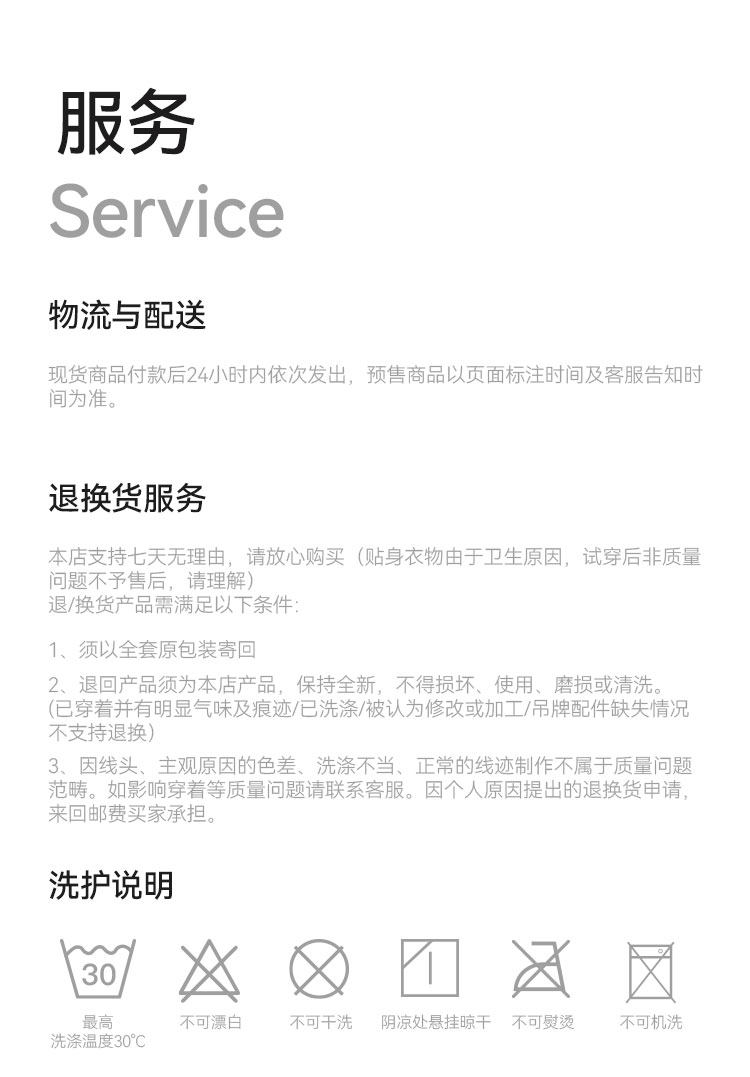 服务
Service

物流与配送

现货商品付款后24小时内依次发出，预售商品以页面标注时间及客服告知时间为准。

退换货服务

本店支持七天无理由，请放心购买（贴身衣物由于卫生原因，试穿后非质量问题不予售后，请理解）
退/换货产品需满足以下条件：

1、须以全套原包装寄回

2、退回产品须为本店产品，保持全新，不得损坏、使用、磨损或清洗。(已穿着并有明显气味及痕迹/已洗涤/被认为修改或加工/吊牌配件缺失情况不支持退换)

3、因线头、主观原因的色差、洗涤不当、正常的线迹制作不属于质量问题范畴。如影响穿着等质量问题请联系客服。因个人原因提出的退换货申请，来回邮费买家承担。

洗护说明

30

最高
洗涤温度30℃

不可漂白

不可干洗

阴凉处悬挂晾干

不可熨烫

不可机洗